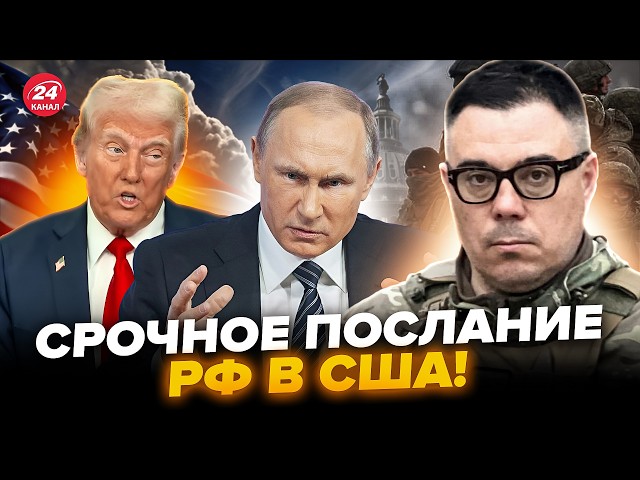 24 КАНАЛ

СРОЧНОЕ ПОСЛАНИЕ РФ В США!